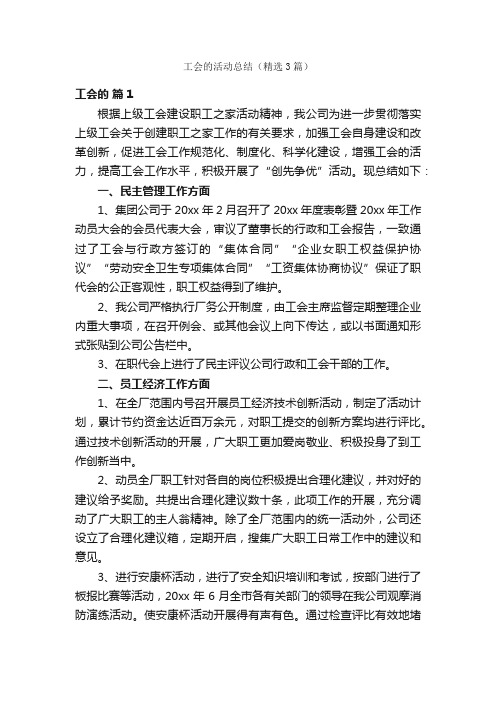 工会的活动总结（精选3篇）

工会的 篇1

根据上级工会建设职工之家活动精神，我公司为进一步贯彻落实上级工会关于创建职工之家工作的有关要求，加强工会自身建设和改革创新，促进工会工作规范化、制度化、科学化建设，增强工会的活力，提高工会工作水平，积极开展了“创先争优”活动。现总结如下：

一、民主管理工作方面

1、集团公司于20xx年2月召开了20xx年度表彰暨20xx年工作动员大会的会员代表大会，审议了董事长的行政和工会报告，一致通过了工会与行政方签订的“集体合同”“企业女职工权益保护协议”“劳动安全卫生专项集体合同”“工资集体协商协议”保证了职代会的公正客观性，职工权益得到了维护。

2、我公司严格执行厂务公开制度，由工会主席监督定期整理企业内重大事项，在召开例会、或其他会议上向下传达，或以书面通知形式张贴到公司公告栏中。

3、在职代会上进行了民主评议公司行政和工会干部的工作。

二、员工经济工作方面

1、在全厂范围内号召开展员工经济技术创新活动，制定了活动计划，累计节约资金达近百万余元，对职工提交的创新方案均进行评比。通过技术创新活动的开展，广大职工更加爱岗敬业、积极投身了到工作创新当中。

2、动员全厂职工针对各自的岗位积极提出合理化建议，并对好的建议给予奖励。共提出合理化建议数十条，此项工作的开展，充分调动了广大职工的主人翁精神。除了全厂范围内的统一活动外，公司还设立了合理化建议箱，定期开启，搜集广大职工日常工作中的建议和意见。

3、进行安康杯活动，进行了安全知识培训和考试，按部门进行了板报比赛等活动，20xx年6月全市各有关部门的领导在我公司观摩消防演练活动。使安康杯活动开展得有声有色。通过检查评比有效地堵